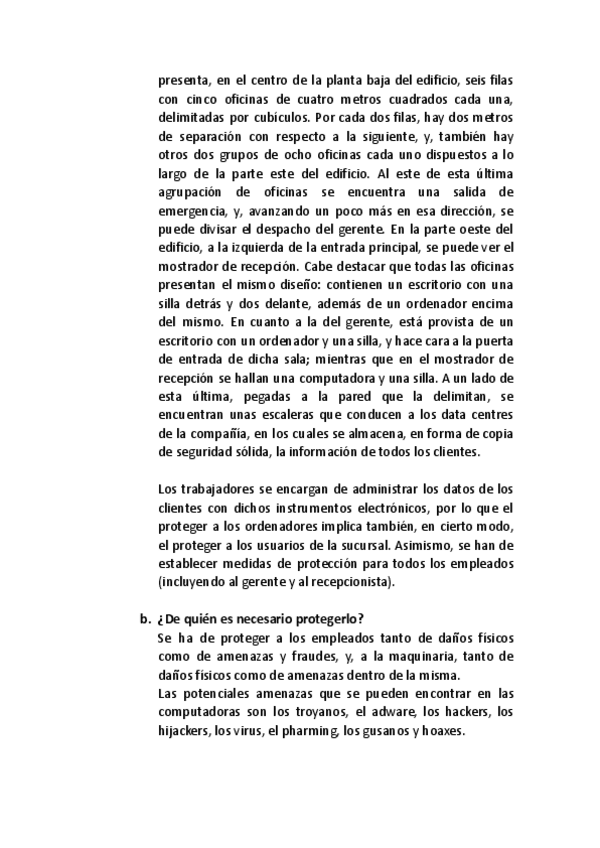 presenta, en el centro de la planta baja del edificio, seis filas con cinco oficinas de cuatro metros cuadrados cada una, delimitadas por cubículos. Por cada dos filas, hay dos metros de separación con respecto a la siguiente, y, también hay otros dos grupos de ocho oficinas cada uno dispuestos a lo largo de la parte este del edificio. Al este de esta última agrupación de oficinas se encuentra una salida de emergencia, y, avanzando un poco más en esa dirección, se puede divisar el despacho del gerente. En la parte oeste del edificio, a la izquierda de la entrada principal, se puede ver el mostrador de recepción. Cabe destacar que todas las oficinas presentan el mismo diseño: contienen un escritorio con una silla detrás y dos delante, además de un ordenador encima del mismo. En cuanto a la del gerente, está provista de un escritorio con un ordenador y una silla, y hace cara a la puerta de entrada de dicha sala; mientras que en el mostrador de recepción se hallan una computadora y una silla. A un lado de esta última, pegadas a la pared que la delimitan, se encuentran unas escaleras que conducen a los data centres de la compañía, en los cuales se almacena, en forma de copia de seguridad sólida, la información de todos los clientes.

Los trabajadores se encargan de administrar los datos de los clientes con dichos instrumentos electrónicos, por lo que el proteger a los ordenadores implica también, en cierto modo, el proteger a los usuarios de la sucursal. Asimismo, se han de establecer medidas de protección para todos los empleados (incluyendo al gerente y al recepcionista).

b. ¿De quién es necesario protegerlo?
Se ha de proteger a los empleados tanto de daños físicos como de amenazas y fraudes, y, a la maquinaria, tanto de daños físicos como de amenazas dentro de la misma.
Las potenciales amenazas que se pueden encontrar en las computadoras son los troyanos, el adware, los hackers, los hijackers, los virus, el pharming, los gusanos y hoaxes.